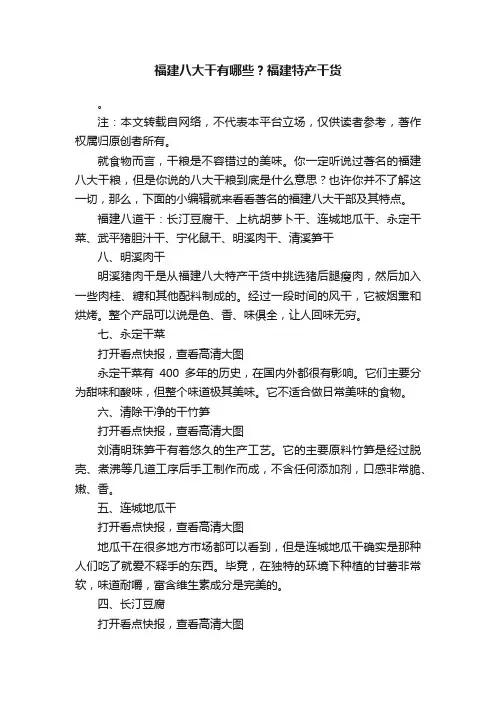 福建八大干有哪些？福建特产干货

。

注：本文转载自网络，不代表本平台立场，仅供读者参考，著作权属归原创者所有。

就食物而言，干粮是不容错过的美味。你一定听说过著名的福建八大干粮，但是你说的八大干粮到底是什么意思？也许你并不了解这一切，那么，下面的小编辑就来看看著名的福建八大干部及其特点。

福建八道干：长汀豆腐干、上杭胡萝卜干、连城地瓜干、永定干菜、武平猪胆汁干、宁化鼠干、明溪肉干、清溪笋干

八、明溪肉干

明溪猪肉干是从福建八大特产干货中挑选猪后腿瘦肉，然后加入一些肉桂、糖和其他配料制成的。经过一段时间的风干，它被烟熏和烘烤。整个产品可以说是色、香、味俱全，让人回味无穷。

七、永定干菜

打开看点快报，查看高清大图

永定干菜有 400 多年的历史，在国内外都很有影响。它们主要分为甜味和酸味，但整个味道极其美味。它不适合做日常美味的食物。

六、清除干净的干竹笋

打开看点快报，查看高清大图

刘清明珠笋干有着悠久的生产工艺。它的主要原料竹笋是经过脱壳、煮沸等几道工序后手工制作而成，不含任何添加剂，口感非常脆、嫩、香。

五、连城地瓜干

打开看点快报，查看高清大图

地瓜干在很多地方市场都可以看到，但是连城地瓜干确实是那种人们吃了就爱不释手的东西。毕竟，在独特的环境下种植的甘薯非常软，味道耐嚼，富含维生素成分是完美的。

四、长汀豆腐

打开看点快报，查看高清大图